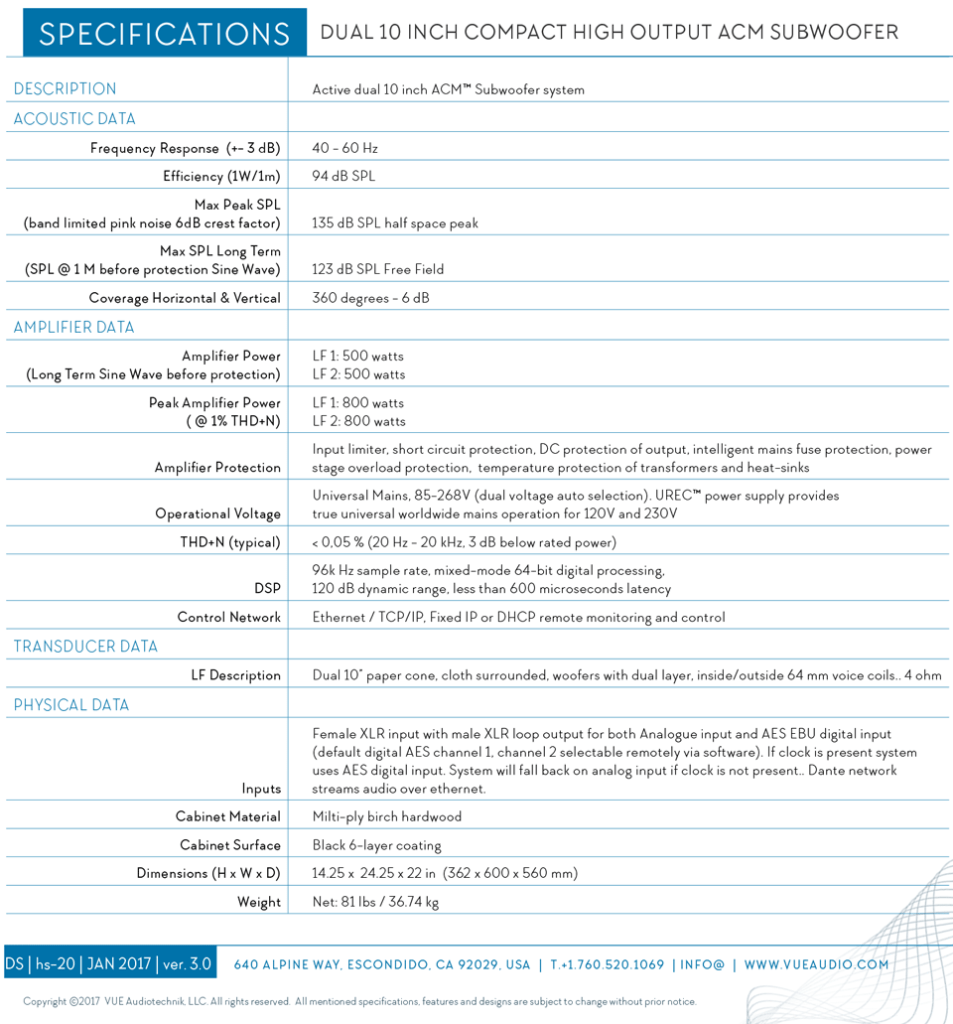 SPECIFICATIONS DUAL 10 INCH COMPACT HIGH OUTPUT ACM SUBWOOFER

| | |
|---|---|
| DESCRIPTION | Active dual 10 inch ACM™ Subwoofer system |
| ACOUSTIC DATA | |
| Frequency Response (+- 3 dB) | 40 - 60 Hz |
| Efficiency (1W/1m) | 94 dB SPL |
| Max Peak SPL (band limited pink noise 6dB crest factor) | 135 dB SPL half space peak |
| Max SPL Long Term (SPL @ 1 M before protection Sine Wave) | 123 dB SPL Free Field |
| Coverage Horizontal & Vertical | 360 degrees - 6 dB |
| AMPLIFIER DATA | |
| Amplifier Power (Long Term Sine Wave before protection) | LF 1: 500 watts LF 2: 500 watts |
| Peak Amplifier Power ( @ 1% THD+N) | LF 1: 800 watts LF 2: 800 watts |
| Amplifier Protection | Input limiter, short circuit protection, DC protection of output, intelligent mains fuse protection, power stage overload protection, temperature protection of transformers and heat-sinks |
| Operational Voltage | Universal Mains, 85-268V (dual voltage auto selection). UREC™ power supply provides true universal worldwide mains operation for 120V and 230V |
| THD+N (typical) | < 0,05 % (20 Hz - 20 kHz, 3 dB below rated power) |
| DSP | 96k Hz sample rate, mixed-mode 64-bit digital processing, 120 dB dynamic range, less than 600 microseconds latency |
| Control Network | Ethernet / TCP/IP, Fixed IP or DHCP remote monitoring and control |
| TRANSDUCER DATA | |
| LF Description | Dual 10" paper cone, cloth surrounded, woofers with dual layer, inside/outside 64 mm voice coils.. 4 ohm |
| PHYSICAL DATA | |
| Inputs | Female XLR input with male XLR loop output for both Analogue input and AES EBU digital input (default digital AES channel 1, channel 2 selectable remotely via software). If clock is present system uses AES digital input. System will fall back on analog input if clock is not present.. Dante network streams audio over ethernet. |
| Cabinet Material | Milti-ply birch hardwood |
| Cabinet Surface | Black 6-layer coating |
| Dimensions (H x W x D) | 14.25 x 24.25 x 22 in (362 x 600 x 560 mm) |
| Weight | Net: 81 lbs / 36.74 kg |

DS | hs-20 | JAN 2017 | ver. 3.0 640 ALPINE WAY, ESCONDIDO, CA 92029, USA | T.+1.760.520.1069 | INFO@ | WWW.VUEAUDIO.COM

Copyright ©2017 VUE Audiotechnik, LLC. All rights reserved. All mentioned specifications, features and designs are subject to change without prior notice.